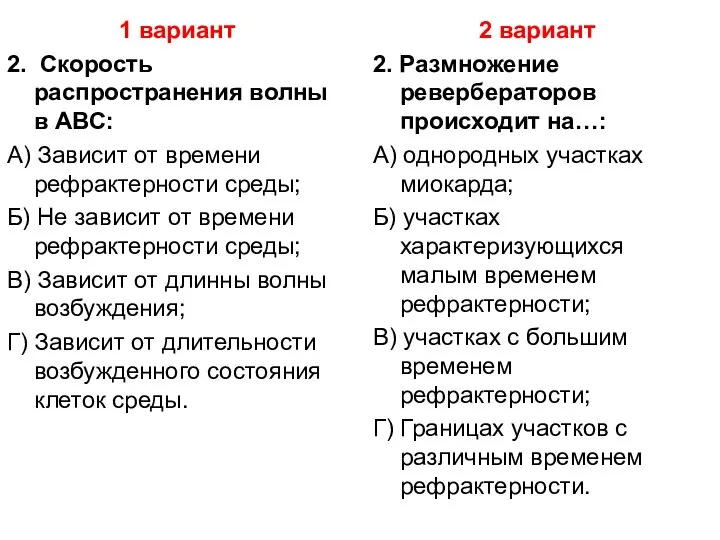 1 вариант

2. Скорость распространения волны в АВС:

А) Зависит от времени рефрактерности среды;

Б) Не зависит от времени рефрактерности среды;

В) Зависит от длинны волны возбуждения;

Г) Зависит от длительности возбужденного состояния клеток среды.

2 вариант

2. Размножение ревербераторов происходит на…:

А) однородных участках миокарда;

Б) участках характеризующихся малым временем рефрактерности;

В) участках с большим временем рефрактерности;

Г) Границах участков с различным временем рефрактерности.